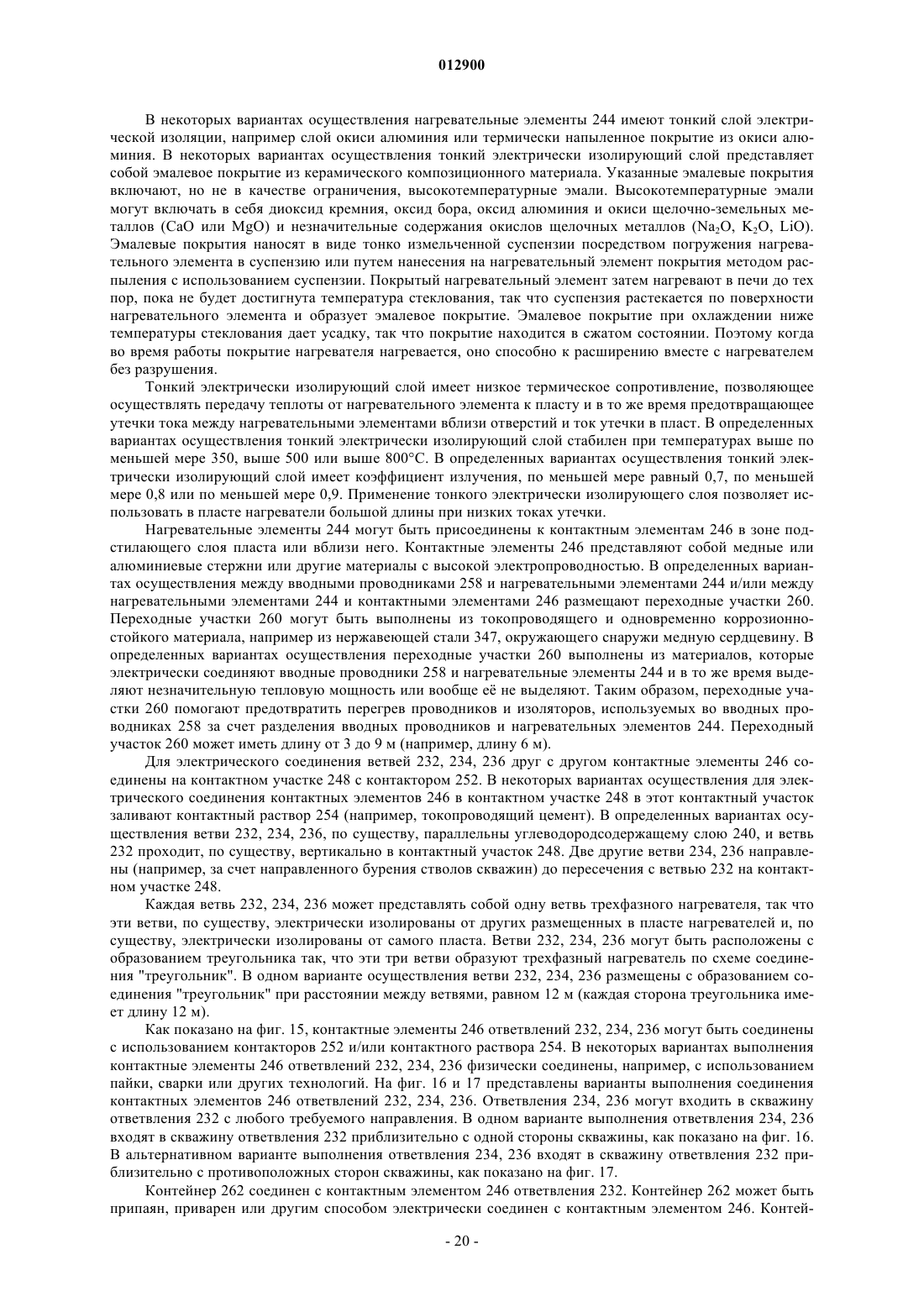 012900

В некоторых вариантах осуществления нагревательные элементы 244 имеют тонкий слой электрической изоляции, например слой окиси алюминия или термически напыленное покрытие из окиси алюминия. В некоторых вариантах осуществления тонкий электрически изолирующий слой представляет собой эмалевое покрытие из керамического композиционного материала. Указанные эмалевые покрытия включают, но не в качестве ограничения, высокотемпературные эмали. Высокотемпературные эмали могут включать в себя диоксид кремния, оксид бора, оксид алюминия и окиси щелочно-земельных металлов (CaO или MgO) и незначительные содержания окислов щелочных металлов ($Na_2O$, $K_2O$, LiO). Эмалевые покрытия наносят в виде тонко измельченной суспензии посредством погружения нагревательного элемента в суспензию или путем нанесения на нагревательный элемент покрытия методом распыления с использованием суспензии. Покрытый нагревательный элемент затем нагревают в печи до тех пор, пока не будет достигнута температура стеклования, так что суспензия растекается по поверхности нагревательного элемента и образует эмалевое покрытие. Эмалевое покрытие при охлаждении ниже температуры стеклования дает усадку, так что покрытие находится в сжатом состоянии. Поэтому когда во время работы покрытие нагревателя нагревается, оно способно к расширению вместе с нагревателем без разрушения.

Тонкий электрически изолирующий слой имеет низкое термическое сопротивление, позволяющее осуществлять передачу теплоты от нагревательного элемента к пласту и в то же время предотвращающее утечки тока между нагревательными элементами вблизи отверстий и ток утечки в пласт. В определенных вариантах осуществления тонкий электрически изолирующий слой стабилен при температурах выше по меньшей мере 350, выше 500 или выше 800°C. В определенных вариантах осуществления тонкий электрически изолирующий слой имеет коэффициент излучения, по меньшей мере равный 0,7, по меньшей мере 0,8 или по меньшей мере 0,9. Применение тонкого электрически изолирующего слоя позволяет использовать в пласте нагреватели большой длины при низких токах утечки.

Нагревательные элементы 244 могут быть присоединены к контактным элементам 246 в зоне подстилающего слоя пласта или вблизи него. Контактные элементы 246 представляют собой медные или алюминиевые стержни или другие материалы с высокой электропроводностью. В определенных вариантах осуществления между вводными проводниками 258 и нагревательными элементами 244 и/или между нагревательными элементами 244 и контактными элементами 246 размещают переходные участки 260. Переходные участки 260 могут быть выполнены из токопроводящего и одновременно коррозионностойкого материала, например из нержавеющей стали 347, окружающего снаружи медную сердцевину. В определенных вариантах осуществления переходные участки 260 выполнены из материалов, которые электрически соединяют вводные проводники 258 и нагревательные элементы 244 и в то же время выделяют незначительную тепловую мощность или вообще её не выделяют. Таким образом, переходные участки 260 помогают предотвратить перегрев проводников и изоляторов, используемых во вводных проводниках 258 за счет разделения вводных проводников и нагревательных элементов 244. Переходный участок 260 может иметь длину от 3 до 9 м (например, длину 6 м).

Для электрического соединения ветвей 232, 234, 236 друг с другом контактные элементы 246 соединены на контактном участке 248 с контактором 252. В некоторых вариантах осуществления для электрического соединения контактных элементов 246 в контактном участке 248 в этот контактный участок заливают контактный раствор 254 (например, токопроводящий цемент). В определенных вариантах осуществления ветви 232, 234, 236, по существу, параллельны углеводородсодержащему слою 240, и ветвь 232 проходит, по существу, вертикально в контактный участок 248. Две другие ветви 234, 236 направлены (например, за счет направленного бурения стволов скважин) до пересечения с ветвью 232 на контактном участке 248.

Каждая ветвь 232, 234, 236 может представлять собой одну ветвь трехфазного нагревателя, так что эти ветви, по существу, электрически изолированы от других размещенных в пласте нагревателей и, по существу, электрически изолированы от самого пласта. Ветви 232, 234, 236 могут быть расположены с образованием треугольника так, что эти три ветви образуют трехфазный нагреватель по схеме соединения "треугольник". В одном варианте осуществления ветви 232, 234, 236 размещены с образованием соединения "треугольник" при расстоянии между ветвями, равном 12 м (каждая сторона треугольника имеет длину 12 м).

Как показано на фиг. 15, контактные элементы 246 ответвлений 232, 234, 236 могут быть соединены с использованием контакторов 252 и/или контактного раствора 254. В некоторых вариантах выполнения контактные элементы 246 ответвлений 232, 234, 236 физически соединены, например, с использованием пайки, сварки или других технологий. На фиг. 16 и 17 представлены варианты выполнения соединения контактных элементов 246 ответвлений 232, 234, 236. Ответвления 234, 236 могут входить в скважину ответвления 232 с любого требуемого направления. В одном варианте выполнения ответвления 234, 236 входят в скважину ответвления 232 приблизительно с одной стороны скважины, как показано на фиг. 16. В альтернативном варианте выполнения ответвления 234, 236 входят в скважину ответвления 232 приблизительно с противоположных сторон скважины, как показано на фиг. 17.

Контейнер 262 соединен с контактным элементом 246 ответвления 232. Контейнер 262 может быть припаян, приварен или другим способом электрически соединен с контактным элементом 246. Контей-

- 20 -